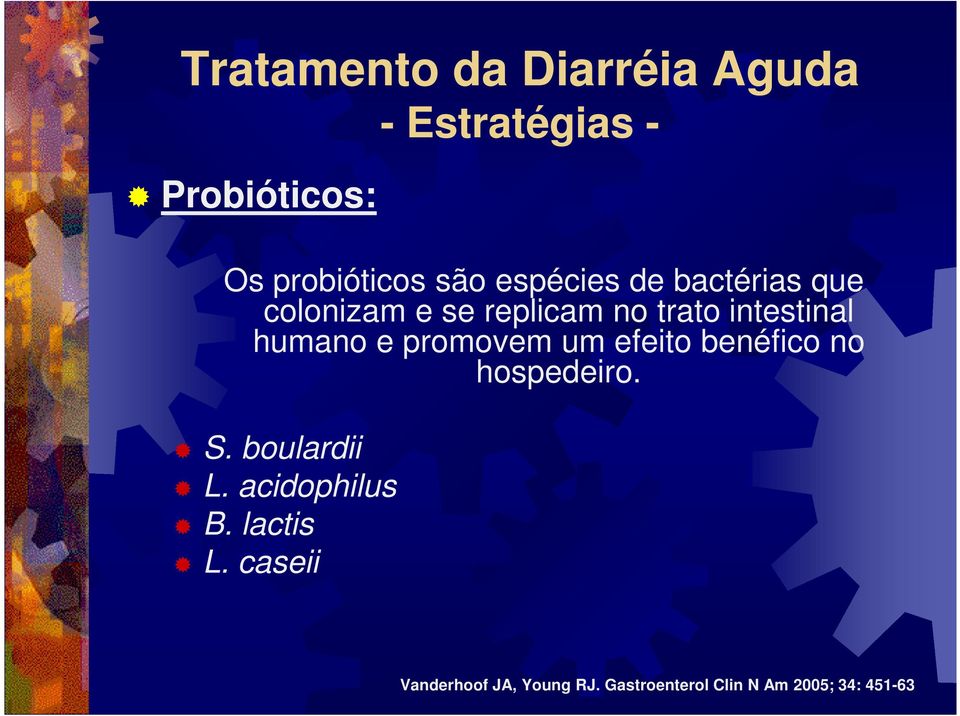 Tratamento da Diarréia Aguda
- Estratégias -

Probióticos:

Os probióticos são espécies de bactérias que colonizam e se replicam no trato intestinal humano e promovem um efeito benéfico no hospedeiro.

S. boulardii
L. acidophilus
B. lactis
L. caseii

Vanderhoof JA, Young RJ. Gastroenterol Clin N Am 2005; 34: 451-63